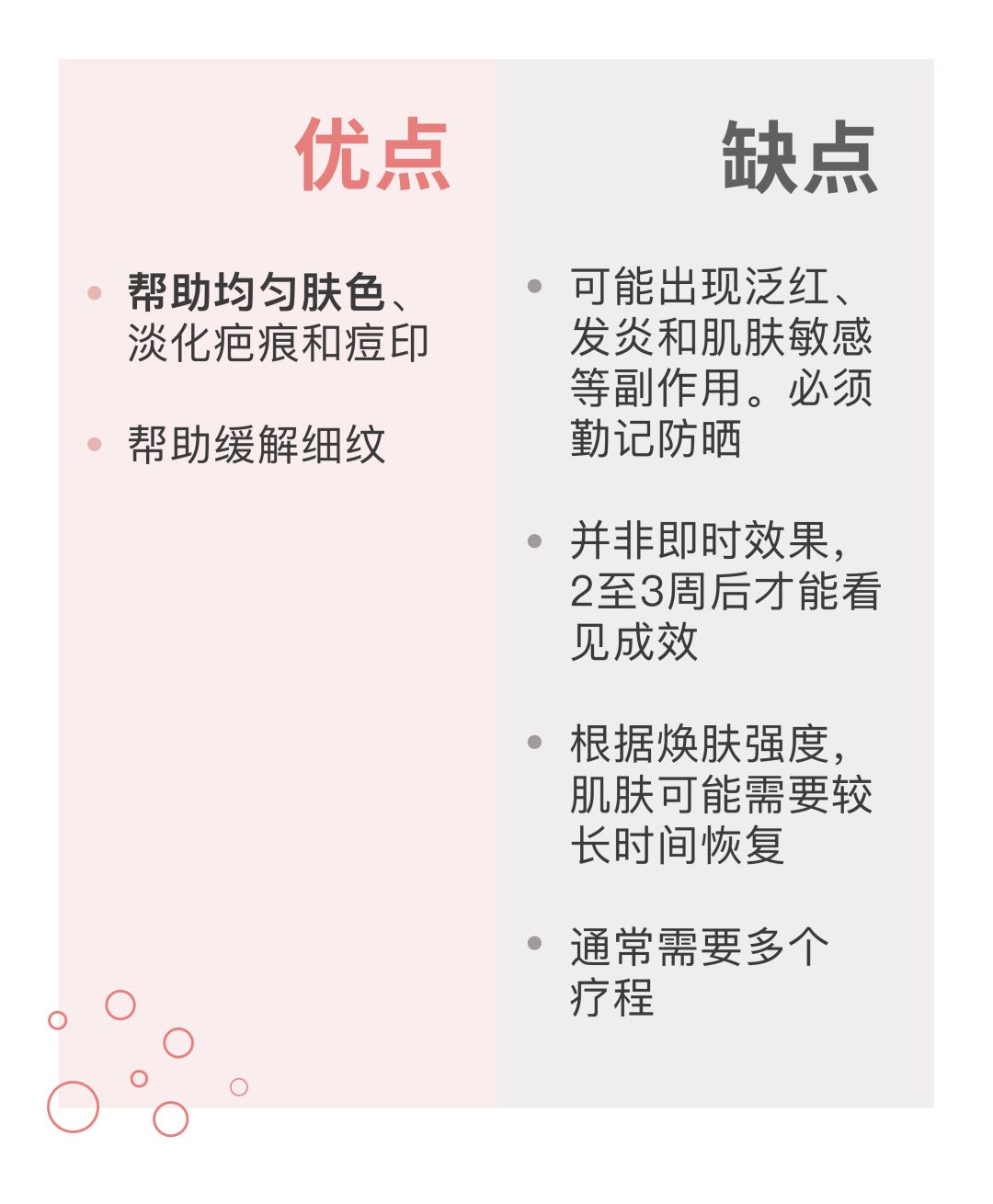 优点

• 帮助均匀肤色、淡化疤痕和痘印

• 帮助缓解细纹

缺点

• 可能出现泛红、发炎和肌肤敏感等副作用。必须勤记防晒

• 并非即时效果，2至3周后才能看见成效

• 根据焕肤强度，肌肤可能需要较长时间恢复

• 通常需要多个疗程